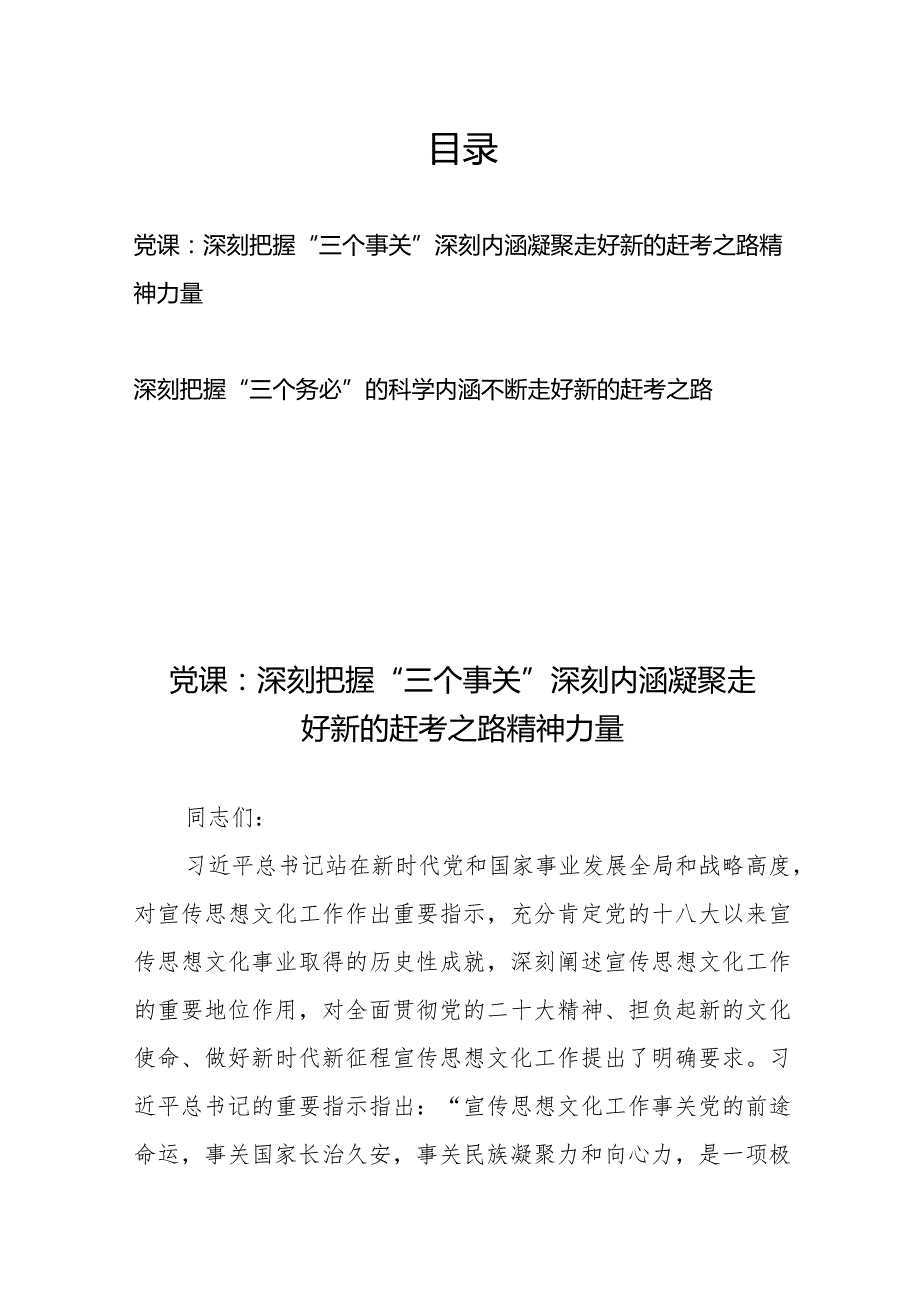 目录

党课：深刻把握“三个事关”深刻内涵凝聚走好新的赶考之路精神力量

深刻把握“三个务必”的科学内涵不断走好新的赶考之路

党课：深刻把握“三个事关”深刻内涵凝聚走好新的赶考之路精神力量

同志们：

习近平总书记站在新时代党和国家事业发展全局和战略高度，对宣传思想文化工作作出重要指示，充分肯定党的十八大以来宣传思想文化事业取得的历史性成就，深刻阐述宣传思想文化工作的重要地位作用，对全面贯彻党的二十大精神、担负起新的文化使命、做好新时代新征程宣传思想文化工作提出了明确要求。习近平总书记的重要指示指出：“宣传思想文化工作事关党的前途命运，事关国家长治久安，事关民族凝聚力和向心力，是一项极